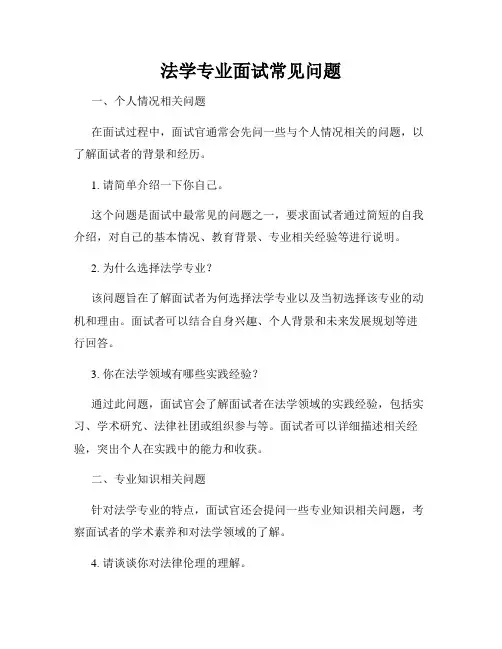 法学专业面试常见问题

一、个人情况相关问题

在面试过程中，面试官通常会先问一些与个人情况相关的问题，以了解面试者的背景和经历。

1. 请简单介绍一下你自己。

这个问题是面试中最常见的问题之一，要求面试者通过简短的自我介绍，对自己的基本情况、教育背景、专业相关经验等进行说明。

2. 为什么选择法学专业？

该问题旨在了解面试者为何选择法学专业以及当初选择该专业的动机和理由。面试者可以结合自身兴趣、个人背景和未来发展规划等进行回答。

3. 你在法学领域有哪些实践经验？

通过此问题，面试官会了解面试者在法学领域的实践经验，包括实习、学术研究、法律社团或组织参与等。面试者可以详细描述相关经验，突出个人在实践中的能力和收获。

二、专业知识相关问题

针对法学专业的特点，面试官还会提问一些专业知识相关问题，考察面试者的学术素养和对法学领域的了解。

4. 请谈谈你对法律伦理的理解。